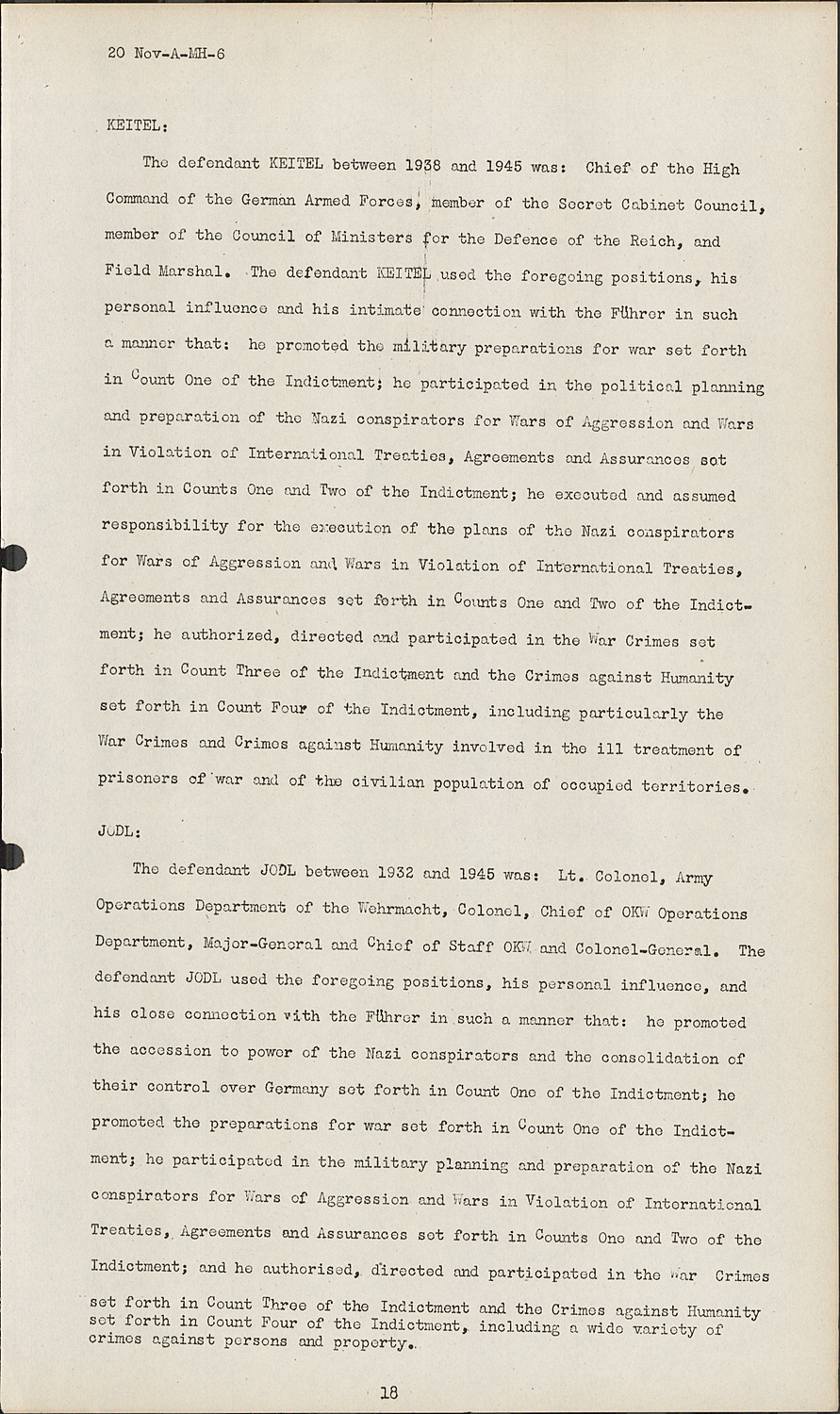 20 Nov-A-MH-6

KEITEL:

The defendant KEITEL between 1938 and 1945 was: Chief of the High Command of the German Armed Forces, member of the Secret Cabinet Council, member of the Council of Ministers for the Defence of the Reich, and Field Marshal. The defendant KEITEL used the foregoing positions, his personal influence and his intimate connection with the Führer in such a manner that: he promoted the military preparations for war set forth in Count One of the Indictment; he participated in the political planning and preparation of the Nazi conspirators for Wars of Aggression and Wars in Violation of International Treaties, Agreements and Assurances set forth in Counts One and Two of the Indictment; he executed and assumed responsibility for the execution of the plans of the Nazi conspirators for Wars of Aggression and Wars in Violation of International Treaties, Agreements and Assurances set forth in Counts One and Two of the Indictment; he authorized, directed and participated in the War Crimes set forth in Count Three of the Indictment and the Crimes against Humanity set forth in Count Four of the Indictment, including particularly the War Crimes and Crimes against Humanity involved in the ill treatment of prisoners of war and of the civilian population of occupied territories.

JODL:

The defendant JODL between 1932 and 1945 was: Lt. Colonel, Army Operations Department of the Wehrmacht, Colonel, Chief of OKW Operations Department, Major-General and Chief of Staff OKW and Colonel-General. The defendant JODL used the foregoing positions, his personal influence, and his close connection with the Führer in such a manner that: he promoted the accession to power of the Nazi conspirators and the consolidation of their control over Germany set forth in Count One of the Indictment; he promoted the preparations for war set forth in Count One of the Indictment; he participated in the military planning and preparation of the Nazi conspirators for Wars of Aggression and Wars in Violation of International Treaties, Agreements and Assurances set forth in Counts One and Two of the Indictment; and he authorised, directed and participated in the War Crimes set forth in Count Three of the Indictment and the Crimes against Humanity set forth in Count Four of the Indictment, including a wide variety of crimes against persons and property.

18